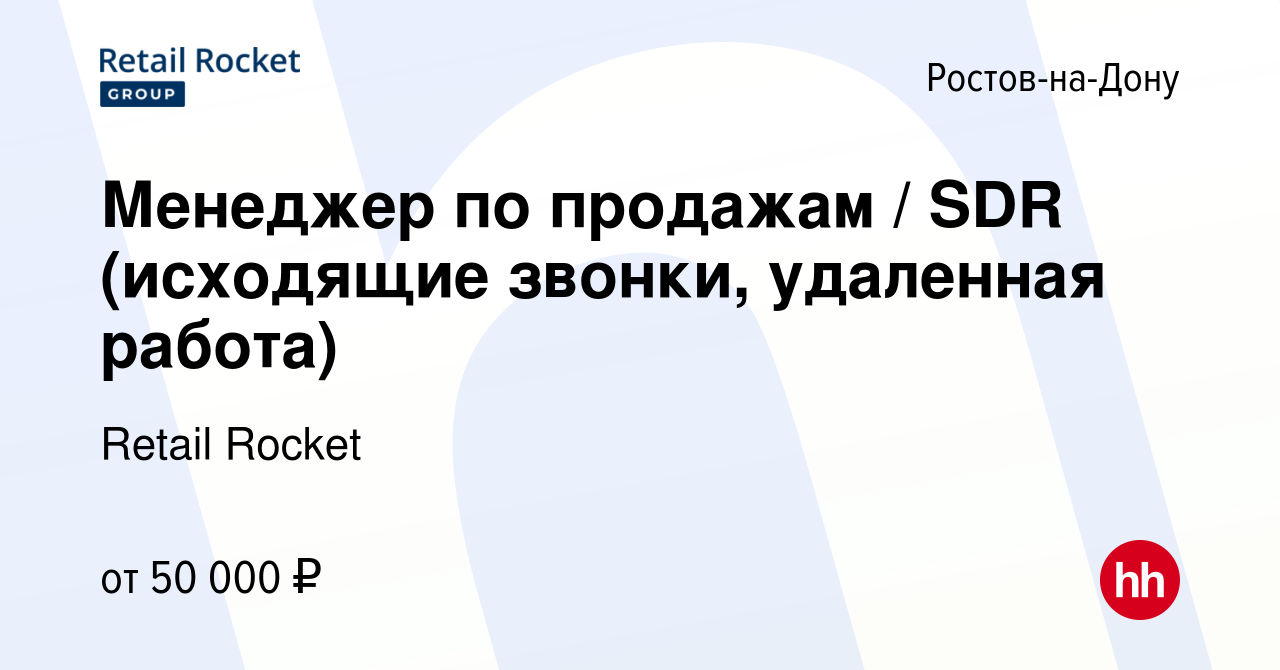 Retail Rocket
GROUP

Ростов-на-Дону

Менеджер по продажам / SDR (исходящие звонки, удаленная работа)

Retail Rocket

от 50 000 ₽

hh